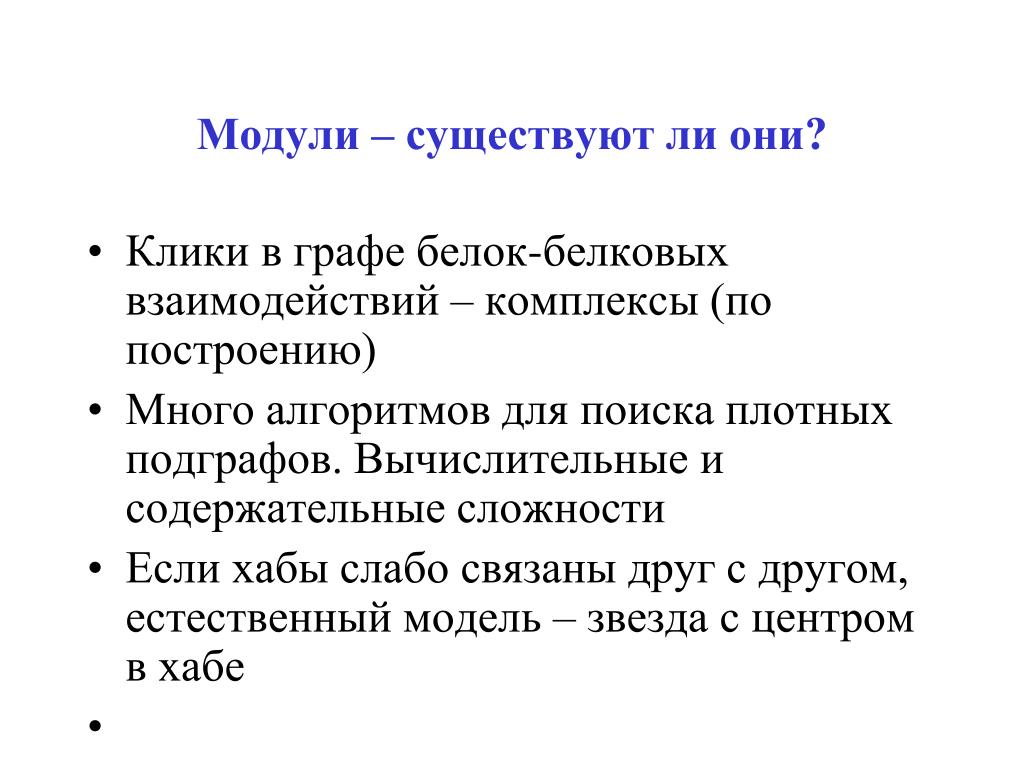 Модули – существуют ли они?

• Клики в графе белок-белковых взаимодействий – комплексы (по построению)
• Много алгоритмов для поиска плотных подграфов. Вычислительные и содержательные сложности
• Если хабы слабо связаны друг с другом, естественный модель – звезда с центром в хабе
•